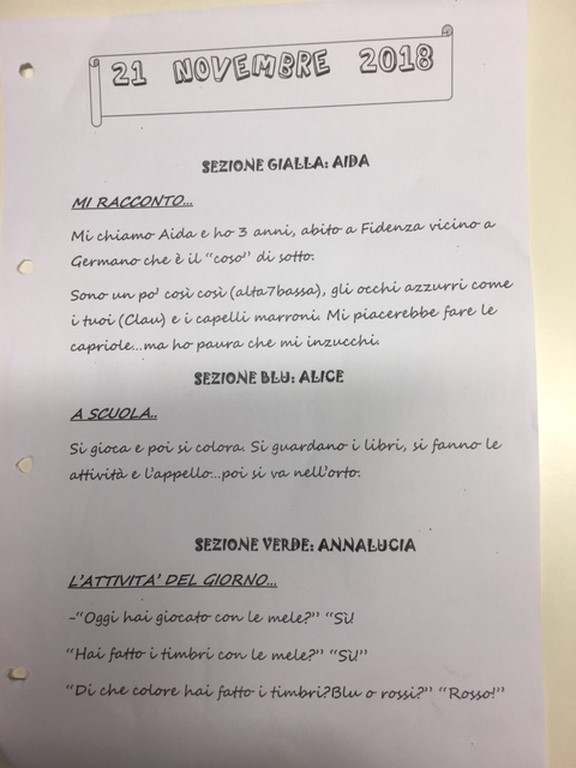 21 NOVEMBRE 2018

SEZIONE GIALLA: AIDA

MI RACCONTO…

Mi chiamo Aida e ho 3 anni, abito a Fidenza vicino a Germano che è il "coso" di sotto.

Sono un po' così così (alta7bassa), gli occhi azzurri come i tuoi (Clau) e i capelli marroni. Mi piacerebbe fare le capriole…ma ho paura che mi inzucchi.

SEZIONE BLU: ALICE

A SCUOLA..

Si gioca e poi si colora. Si guardano i libri, si fanno le attività e l'appello…poi si va nell'orto.

SEZIONE VERDE: ANNALUCIA

L'ATTIVITA' DEL GIORNO…

-"Oggi hai giocato con le mele?" "Sì!

"Hai fatto i timbri con le mele?" "Sì!"

"Di che colore hai fatto i timbri?Blu o rossi?" "Rosso!"